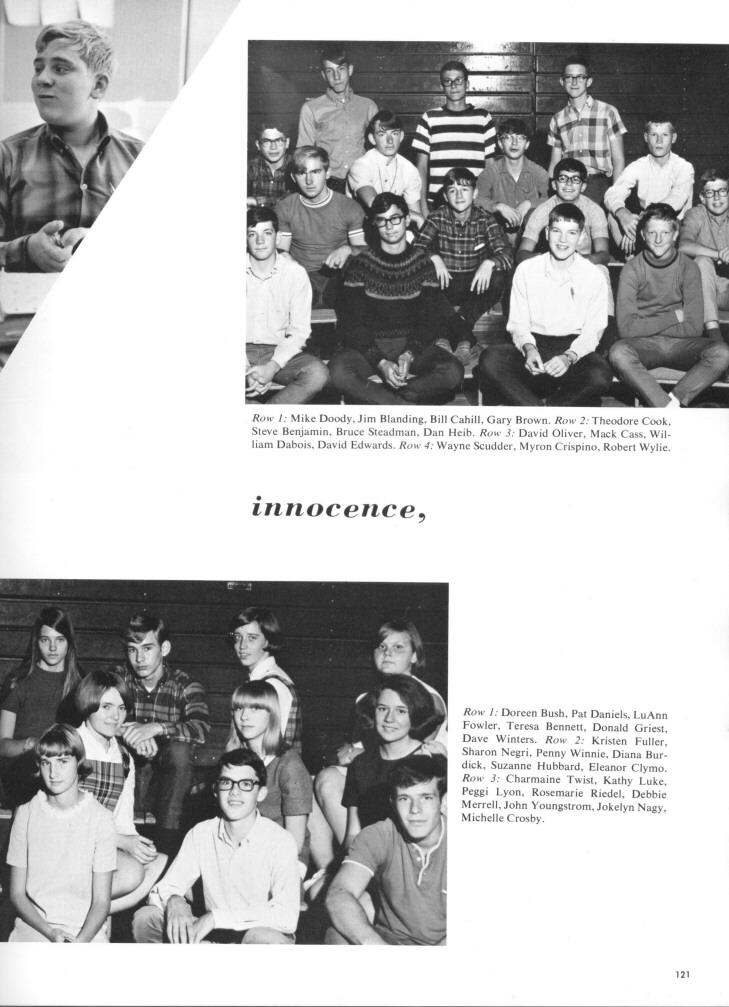 Row 1: Mike Doody, Jim Blanding, Bill Cahill, Gary Brown. Row 2: Theodore Cook, Steve Benjamin, Bruce Steadman, Dan Heib. Row 3: David Oliver, Mack Cass, William Dabois, David Edwards. Row 4: Wayne Scudder, Myron Crispino, Robert Wylie.

innocence,

Row 1: Doreen Bush, Pat Daniels, LuAnn Fowler, Teresa Bennett, Donald Griest, Dave Winters. Row 2: Kristen Fuller, Sharon Negri, Penny Winnie, Diana Burdick, Suzanne Hubbard, Eleanor Clymo. Row 3: Charmaine Twist, Kathy Luke, Peggi Lyon, Rosemarie Riedel, Debbie Merrell, John Youngstrom, Jokelyn Nagy, Michelle Crosby.

121